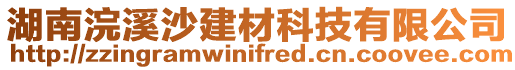 湖南浣溪沙建材科技有限公司
http://zzingramwinifred.cn.coovee.com